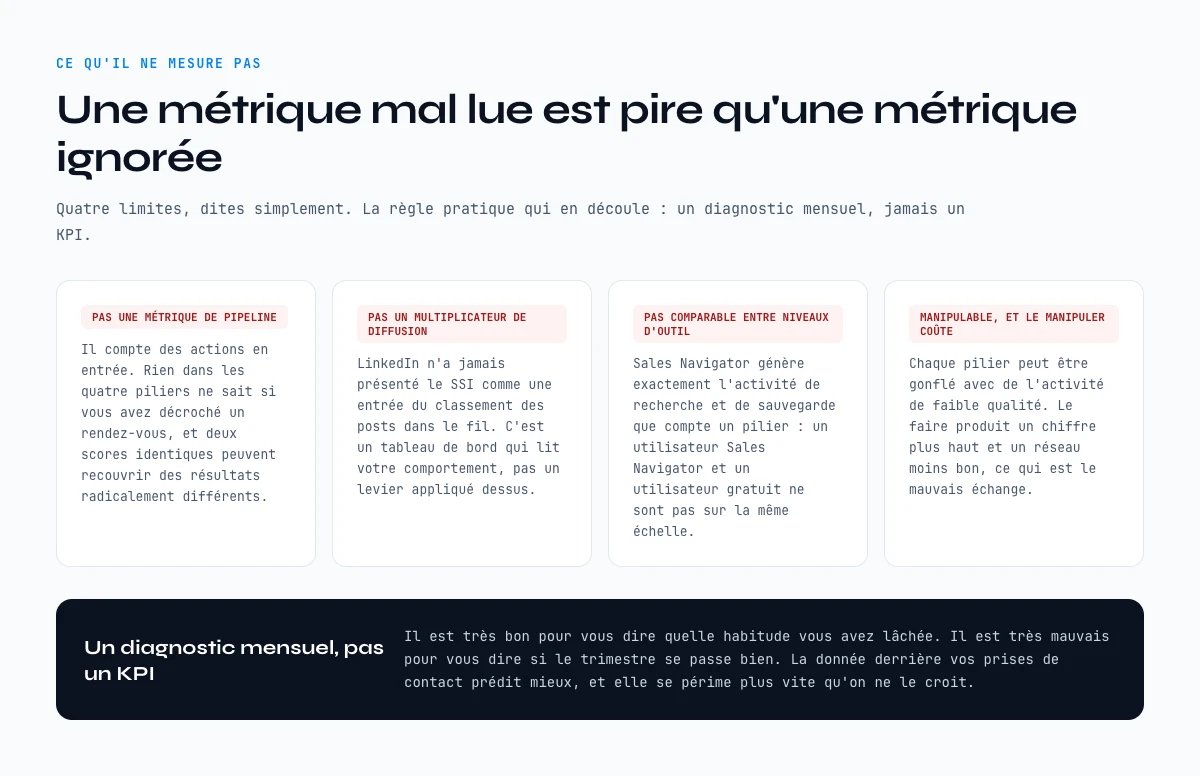 CE QU'IL NE MESURE PAS

Une métrique mal lue est pire qu'une métrique ignorée

Quatre limites, dites simplement. La règle pratique qui en découle : un diagnostic mensuel, jamais un KPI.

PAS UNE MÉTRIQUE DE PIPELINE

Il compte des actions en entrée. Rien dans les quatre piliers ne sait si vous avez décroché un rendez-vous, et deux scores identiques peuvent recouvrir des résultats radicalement différents.

PAS UN MULTIPLICATEUR DE DIFFUSION

LinkedIn n'a jamais présenté le SSI comme une entrée du classement des posts dans le fil. C'est un tableau de bord qui lit votre comportement, pas un levier appliqué dessus.

PAS COMPARABLE ENTRE NIVEAUX D'OUTIL

Sales Navigator génère exactement l'activité de recherche et de sauvegarde que compte un pilier : un utilisateur Sales Navigator et un utilisateur gratuit ne sont pas sur la même échelle.

MANIPULABLE, ET LE MANIPULER COÛTE

Chaque pilier peut être gonflé avec de l'activité de faible qualité. Le faire produit un chiffre plus haut et un réseau moins bon, ce qui est le mauvais échange.

Un diagnostic mensuel, pas un KPI

Il est très bon pour vous dire quelle habitude vous avez lâchée. Il est très mauvais pour vous dire si le trimestre se passe bien. La donnée derrière vos prises de contact prédit mieux, et elle se périme plus vite qu'on ne le croit.